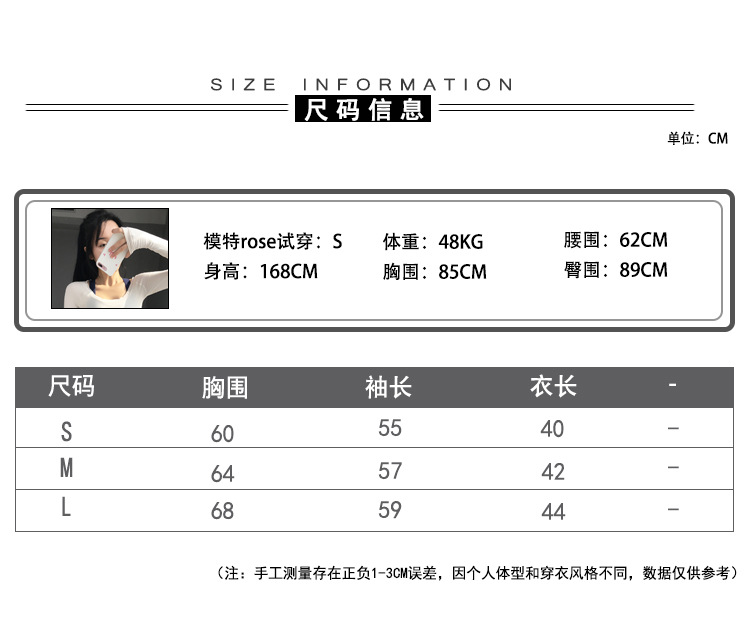 SIZE INFORMATION
尺码信息

单位：CM

模特rose试穿：S
身高：168CM
体重：48KG
胸围：85CM
腰围：62CM
臀围：89CM

| 尺码 | 胸围 | 袖长 | 衣长 | - |
|---|---|---|---|---|
| S | 60 | 55 | 40 | - |
| M | 64 | 57 | 42 | - |
| L | 68 | 59 | 44 | - |

（注：手工测量存在正负1-3CM误差，因个人体型和穿衣风格不同，数据仅供参考）